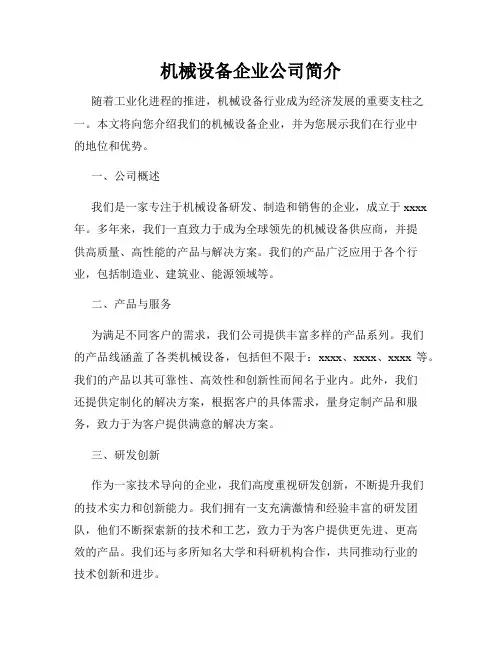 机械设备企业公司简介

随着工业化进程的推进，机械设备行业成为经济发展的重要支柱之一。本文将向您介绍我们的机械设备企业，并为您展示我们在行业中的地位和优势。

一、公司概述

我们是一家专注于机械设备研发、制造和销售的企业，成立于 xxxx 年。多年来，我们一直致力于成为全球领先的机械设备供应商，并提供高质量、高性能的产品与解决方案。我们的产品广泛应用于各个行业，包括制造业、建筑业、能源领域等。

二、产品与服务

为满足不同客户的需求，我们公司提供丰富多样的产品系列。我们的产品线涵盖了各类机械设备，包括但不限于：xxxx、xxxx、xxxx 等。我们的产品以其可靠性、高效性和创新性而闻名于业内。此外，我们还提供定制化的解决方案，根据客户的具体需求，量身定制产品和服务，致力于为客户提供满意的解决方案。

三、研发创新

作为一家技术导向的企业，我们高度重视研发创新，不断提升我们的技术实力和创新能力。我们拥有一支充满激情和经验丰富的研发团队，他们不断探索新的技术和工艺，致力于为客户提供更先进、更高效的产品。我们还与多所知名大学和科研机构合作，共同推动行业的技术创新和进步。